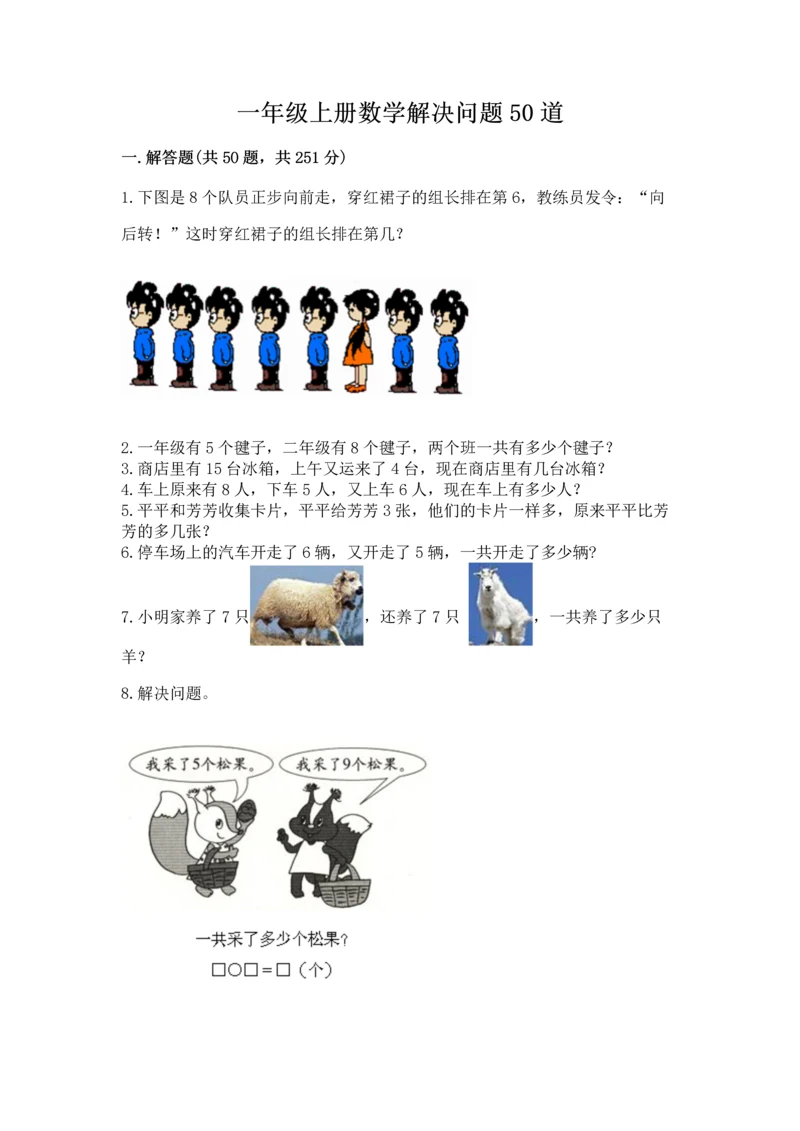 一年级上册数学解决问题50道

一.解答题(共50题，共251分)

1.下图是8个队员正步向前走，穿红裙子的组长排在第6，教练员发令：“向后转！”这时穿红裙子的组长排在第几？

2.一年级有5个毽子，二年级有8个毽子，两个班一共有多少个毽子？
3.商店里有15台冰箱，上午又运来了4台，现在商店里有几台冰箱？
4.车上原来有8人，下车5人，又上车6人，现在车上有多少人？
5.平平和芳芳收集卡片，平平给芳芳3张，他们的卡片一样多，原来平平比芳芳的多几张？
6.停车场上的汽车开走了6辆，又开走了5辆，一共开走了多少辆？

7.小明家养了7只，还养了7只，一共养了多少只羊？

8.解决问题。

我采了5个松果。

我采了9个松果。

一共采了多少个松果？
□○□＝□（个）